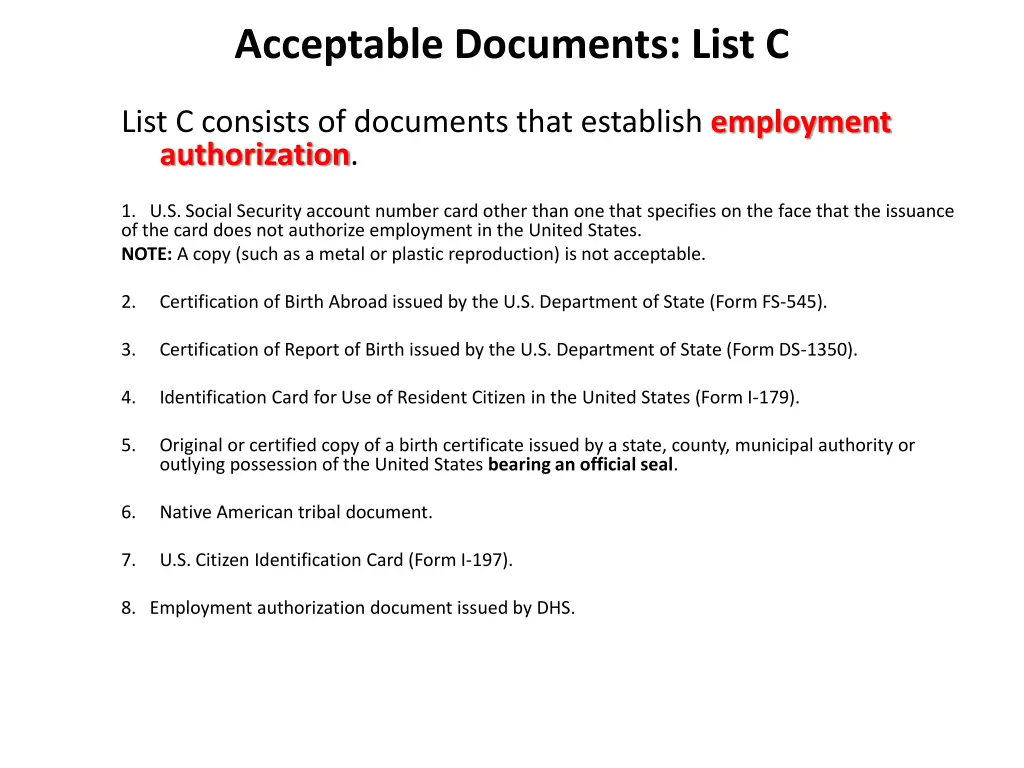 Acceptable Documents: List C

List C consists of documents that establish employment authorization.

1. U.S. Social Security account number card other than one that specifies on the face that the issuance of the card does not authorize employment in the United States.
NOTE: A copy (such as a metal or plastic reproduction) is not acceptable.

2. Certification of Birth Abroad issued by the U.S. Department of State (Form FS-545).

3. Certification of Report of Birth issued by the U.S. Department of State (Form DS-1350).

4. Identification Card for Use of Resident Citizen in the United States (Form I-179).

5. Original or certified copy of a birth certificate issued by a state, county, municipal authority or outlying possession of the United States bearing an official seal.

6. Native American tribal document.

7. U.S. Citizen Identification Card (Form I-197).

8. Employment authorization document issued by DHS.